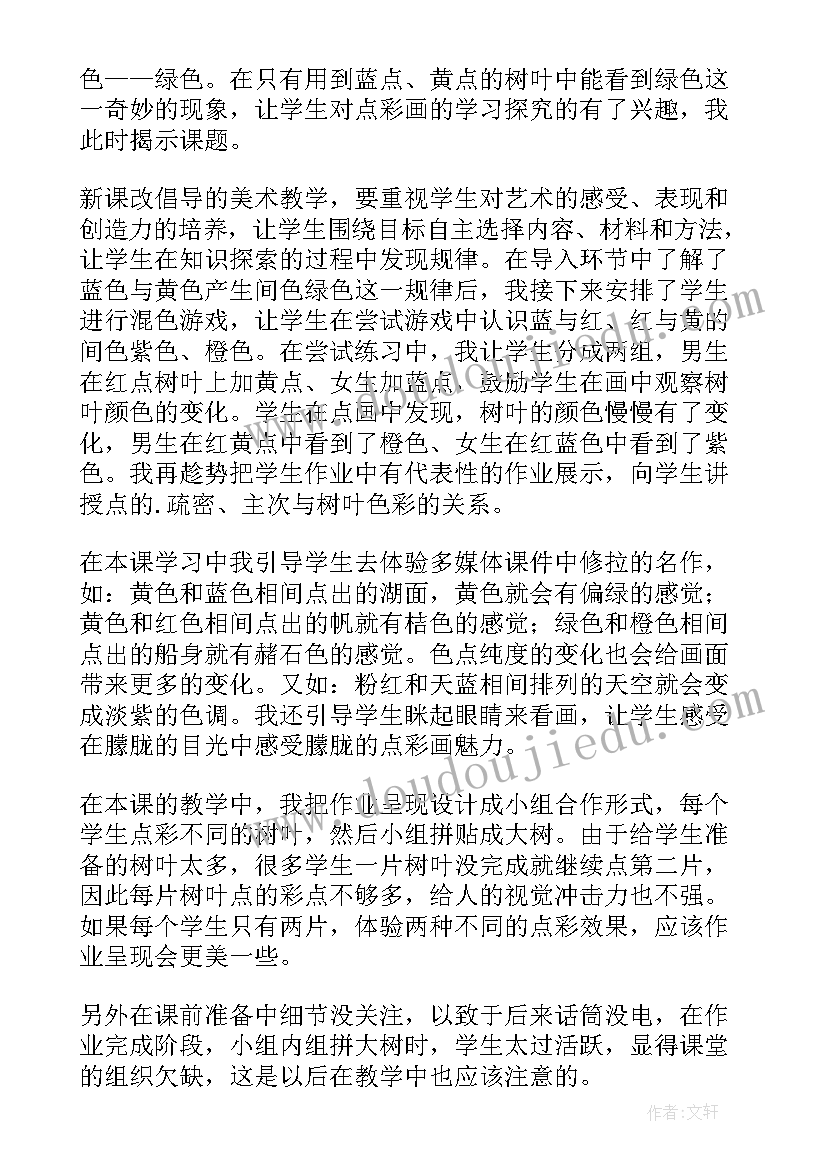 色——绿色。在只有用到蓝点、黄点的树叶中能看到绿色这一奇妙的现象，让学生对点彩画的学习探究的有了兴趣，我此时揭示课题。

新课改倡导的美术教学，要重视学生对艺术的感受、表现和创造力的培养，让学生围绕目标自主选择内容、材料和方法，让学生在知识探索的过程中发现规律。在导入环节中了解了蓝色与黄色产生间色绿色这一规律后，我接下来安排了学生进行混色游戏，让学生在尝试游戏中认识蓝与红、红与黄的间色紫色、橙色。在尝试练习中，我让学生分成两组，男生在红点树叶上加黄点、女生加蓝点，鼓励学生在画中观察树叶颜色的变化。学生在点画中发现，树叶的颜色慢慢有了变化，男生在红黄点中看到了橙色、女生在红蓝色中看到了紫色。我再趁势把学生作业中有代表性的作业展示，向学生讲授点的.疏密、主次与树叶色彩的关系。

在本课学习中我引导学生去体验多媒体课件中修拉的名作，如：黄色和蓝色相间点出的湖面，黄色就会有偏绿的感觉；黄色和红色相间点出的帆就有桔色的感觉；绿色和橙色相间点出的船身就有赭石色的感觉。色点纯度的变化也会给画面带来更多的变化。又如：粉红和天蓝相间排列的天空就会变成淡紫的色调。我还引导学生眯起眼睛来看画，让学生感受在朦胧的目光中感受朦胧的点彩画魅力。

在本课的教学中，我把作业呈现设计成小组合作形式，每个学生点彩不同的树叶，然后小组拼贴成大树。由于给学生准备的树叶太多，很多学生一片树叶没完成就继续点第二片，因此每片树叶点的彩点不够多，给人的视觉冲击力也不强。如果每个学生只有两片，体验两种不同的点彩效果，应该作业呈现会更美一些。

另外在课前准备中细节没关注，以致于后来话筒没电，在作业完成阶段，小组内组拼大树时，学生太过活跃，显得课堂的组织欠缺，这是以后在教学中也应该注意的。

www.doudoujiedu.com

作者：文轩